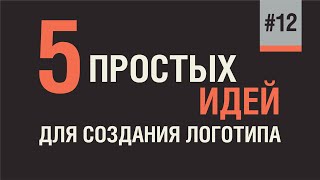 #12

5 ПРОСТЫХ ИДЕЙ

ДЛЯ СОЗДАНИЯ ЛОГОТИПА